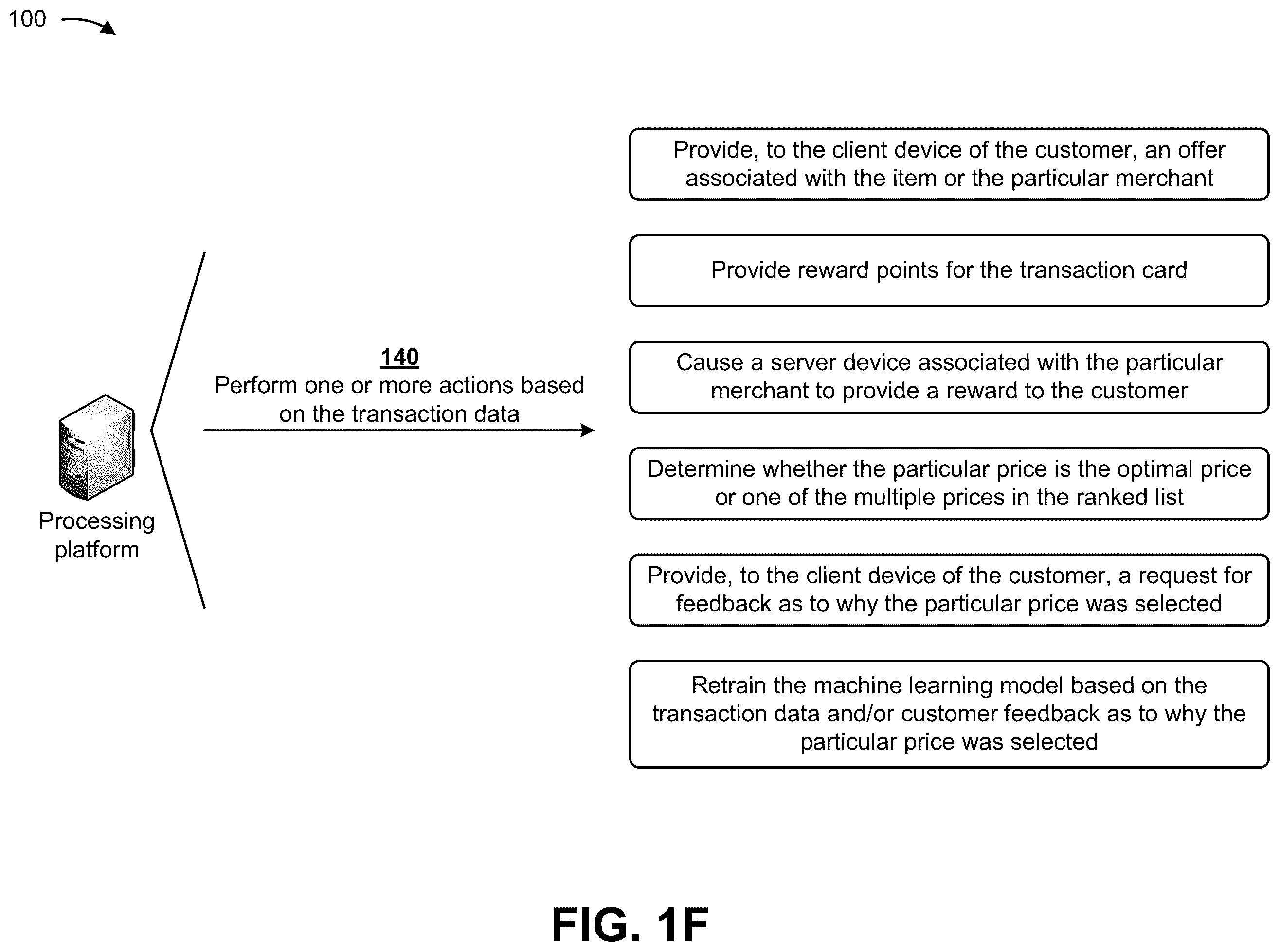 100

Processing platform

140
Perform one or more actions based on the transaction data

Provide, to the client device of the customer, an offer associated with the item or the particular merchant

Provide reward points for the transaction card

Cause a server device associated with the particular merchant to provide a reward to the customer

Determine whether the particular price is the optimal price or one of the multiple prices in the ranked list

Provide, to the client device of the customer, a request for feedback as to why the particular price was selected

Retrain the machine learning model based on the transaction data and/or customer feedback as to why the particular price was selected

FIG. 1F